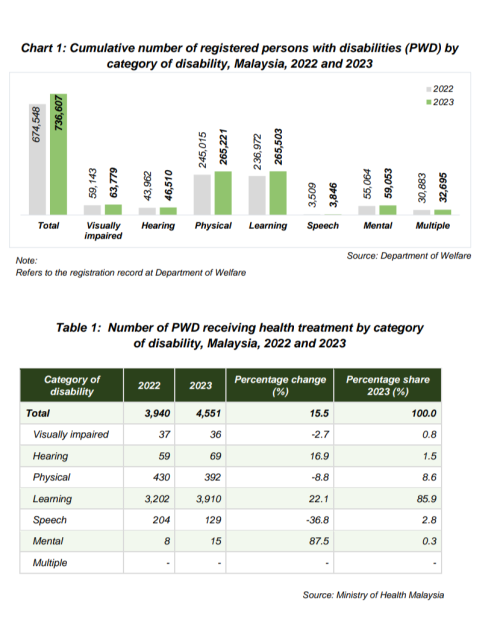 Chart 1: Cumulative number of registered persons with disabilities (PWD) by category of disability, Malaysia, 2022 and 2023

2022
2023

674,548
736,607
59,143
63,779
43,962
46,510
245,015
265,221
236,972
265,503
3,509
3,846
55,064
59,053
30,883
32,695

Total
Visually impaired
Hearing
Physical
Learning
Speech
Mental
Multiple

Note:
Refers to the registration record at Department of Welfare

Source: Department of Welfare

Table 1: Number of PWD receiving health treatment by category of disability, Malaysia, 2022 and 2023

| Category of disability | 2022 | 2023 | Percentage change (%) | Percentage share 2023 (%) |
|---|---|---|---|---|
| Total | 3,940 | 4,551 | 15.5 | 100.0 |
| Visually impaired | 37 | 36 | -2.7 | 0.8 |
| Hearing | 59 | 69 | 16.9 | 1.5 |
| Physical | 430 | 392 | -8.8 | 8.6 |
| Learning | 3,202 | 3,910 | 22.1 | 85.9 |
| Speech | 204 | 129 | -36.8 | 2.8 |
| Mental | 8 | 15 | 87.5 | 0.3 |
| Multiple | - | - | - | - |

Source: Ministry of Health Malaysia